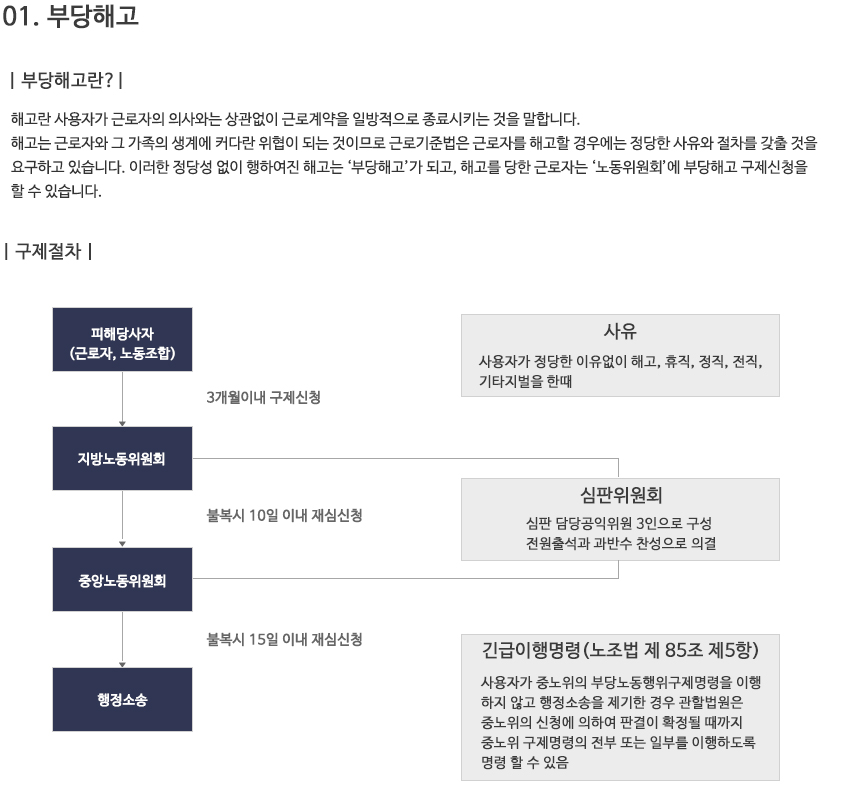 01. 부당해고

| 부당해고란? |

해고란 사용자가 근로자의 의사와는 상관없이 근로계약을 일방적으로 종료시키는 것을 말합니다.
해고는 근로자와 그 가족의 생계에 커다란 위협이 되는 것이므로 근로기준법은 근로자를 해고할 경우에는 정당한 사유와 절차를 갖출 것을 요구하고 있습니다. 이러한 정당성 없이 행하여진 해고는 '부당해고'가 되고, 해고를 당한 근로자는 '노동위원회'에 부당해고 구제신청을 할 수 있습니다.

| 구제절차 |

피해당사자
(근로자, 노동조합)

3개월이내 구제신청

지방노동위원회

불복시 10일 이내 재심신청

중앙노동위원회

불복시 15일 이내 재심신청

행정소송

사유
사용자가 정당한 이유없이 해고, 휴직, 정직, 전직, 기타지벌을 한때

심판위원회
심판 담당공익위원 3인으로 구성
전원출석과 과반수 찬성으로 의결

긴급이행명령(노조법 제 85조 제5항)
사용자가 중노위의 부당노동행위구제명령을 이행하지 않고 행정소송을 제기한 경우 관할법원은 중노위의 신청에 의하여 판결이 확정될 때까지 중노위 구제명령의 전부 또는 일부를 이행하도록 명령 할 수 있음